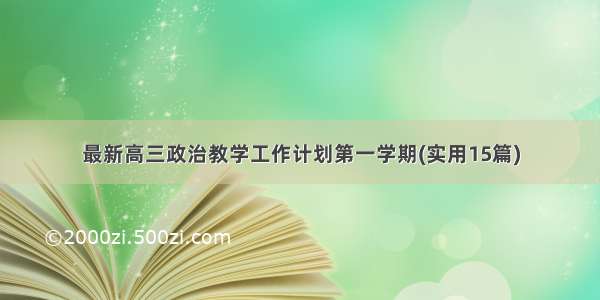 最新高三政治教学工作计划第一学期(实用15篇)

©2000zi.500zi.com